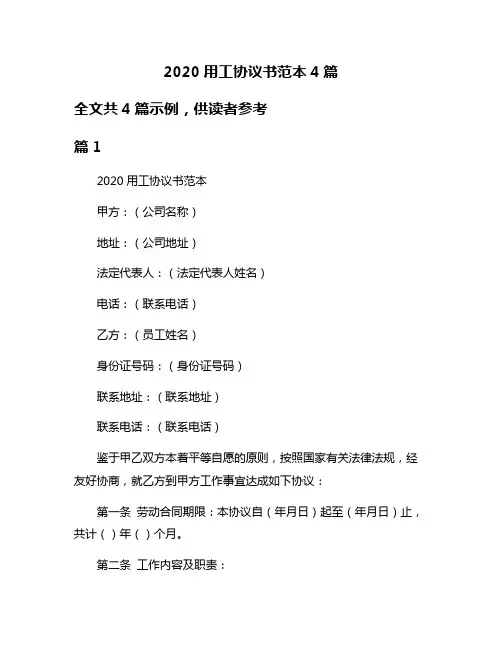 2020 用工协议书范本 4 篇

全文共 4 篇示例，供读者参考

篇 1

2020 用工协议书范本

甲方：（公司名称）

地址：（公司地址）

法定代表人：（法定代表人姓名）

电话：（联系电话）

乙方：（员工姓名）

身份证号码：（身份证号码）

联系地址：（联系地址）

联系电话：（联系电话）

鉴于甲乙双方本着平等自愿的原则，按照国家有关法律法规，经友好协商，就乙方到甲方工作事宜达成如下协议：

第一条 劳动合同期限：本协议自（年月日）起至（年月日）止，共计（ ）年（ ）个月。

第二条 工作内容及职责：